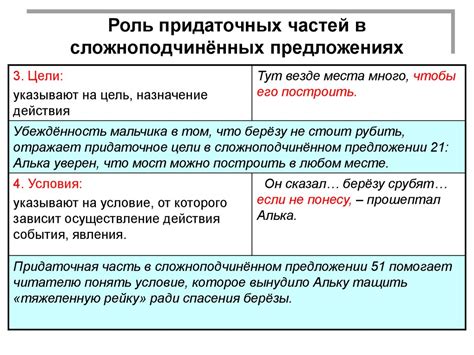 Роль придаточных частей в сложноподчинённых предложениях

| 3. Цели: указывают на цель, назначение действия | Тут везде места много, чтобы его построить. |
|---|---|
| Убеждённость мальчика в том, что берёзу не стоит рубить, отражает придаточное цели в сложноподчинённом предложении 21: Алька уверен, что мост можно построить в любом месте. | |
| 4. Условия: указывают на условие, от которого зависит осуществление действия события, явления. | Он сказал… берёзу срубят… если не понесу, – прошептал Алька. |
| Придаточная часть в сложноподчинённом предложении 51 помогает читателю понять условие, которое вынудило Альку тащить «тяжеленную рейку» ради спасения берёзы. | |